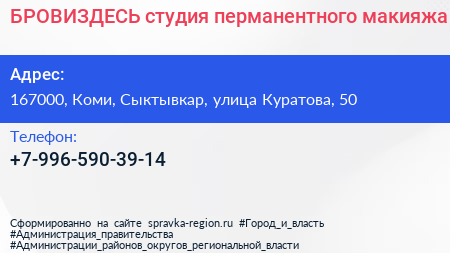 БРОВИЗДЕСЬ студия перманентного макияжа

Адрес:
167000, Коми, Сыктывкар, улица Куратова, 50

Телефон:
+7-996-590-39-14

Сформированно на сайте spravka-region.ru #Город_и_власть #Администрация_правительства #Администрации_районов_округов_региональной_власти